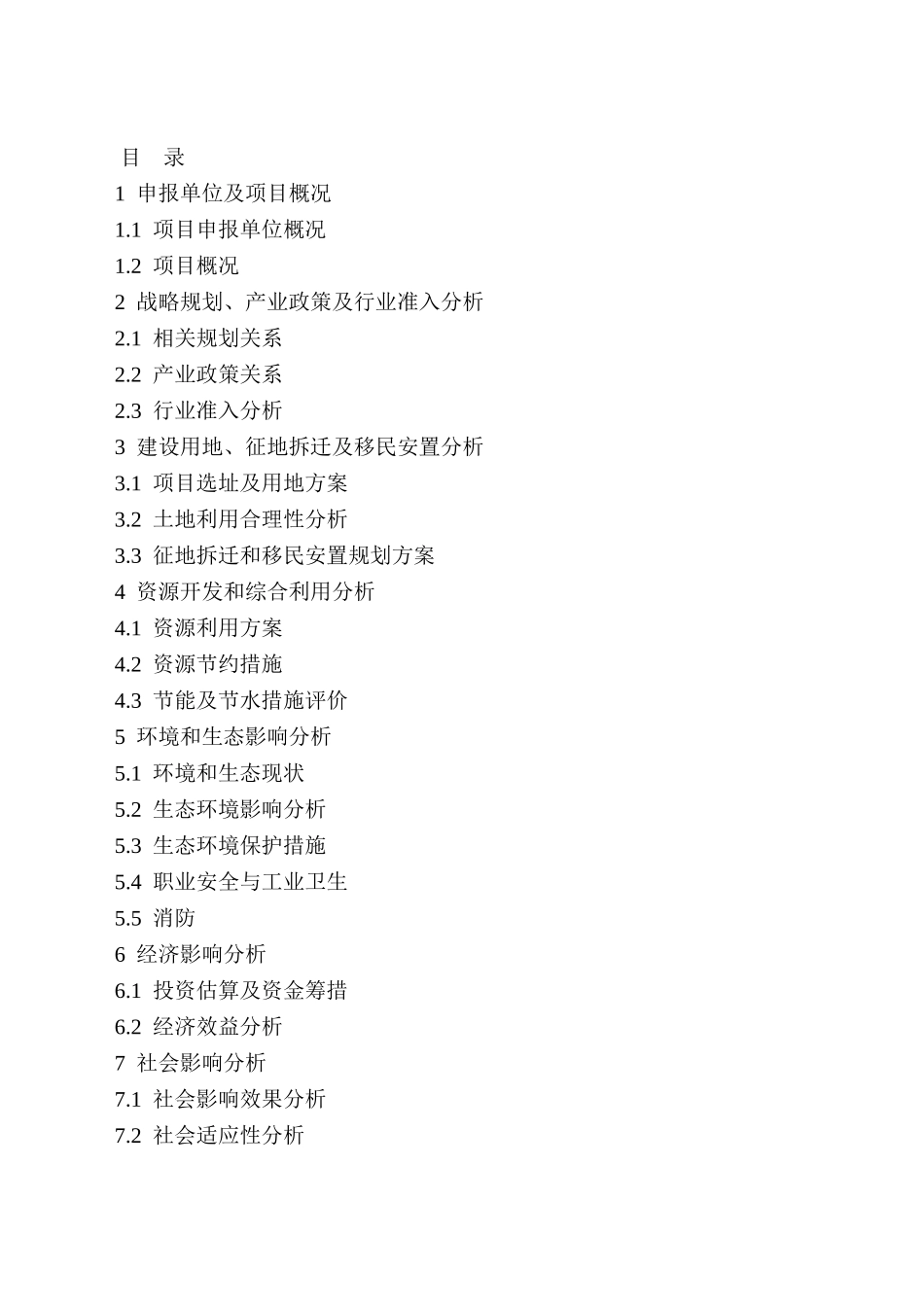 目　录

1 申报单位及项目概况

1.1 项目申报单位概况

1.2 项目概况

2 战略规划、产业政策及行业准入分析

2.1 相关规划关系

2.2 产业政策关系

2.3 行业准入分析

3 建设用地、征地拆迁及移民安置分析

3.1 项目选址及用地方案

3.2 土地利用合理性分析

3.3 征地拆迁和移民安置规划方案

4 资源开发和综合利用分析

4.1 资源利用方案

4.2 资源节约措施

4.3 节能及节水措施评价

5 环境和生态影响分析

5.1 环境和生态现状

5.2 生态环境影响分析

5.3 生态环境保护措施

5.4 职业安全与工业卫生

5.5 消防

6 经济影响分析

6.1 投资估算及资金筹措

6.2 经济效益分析

7 社会影响分析

7.1 社会影响效果分析

7.2 社会适应性分析